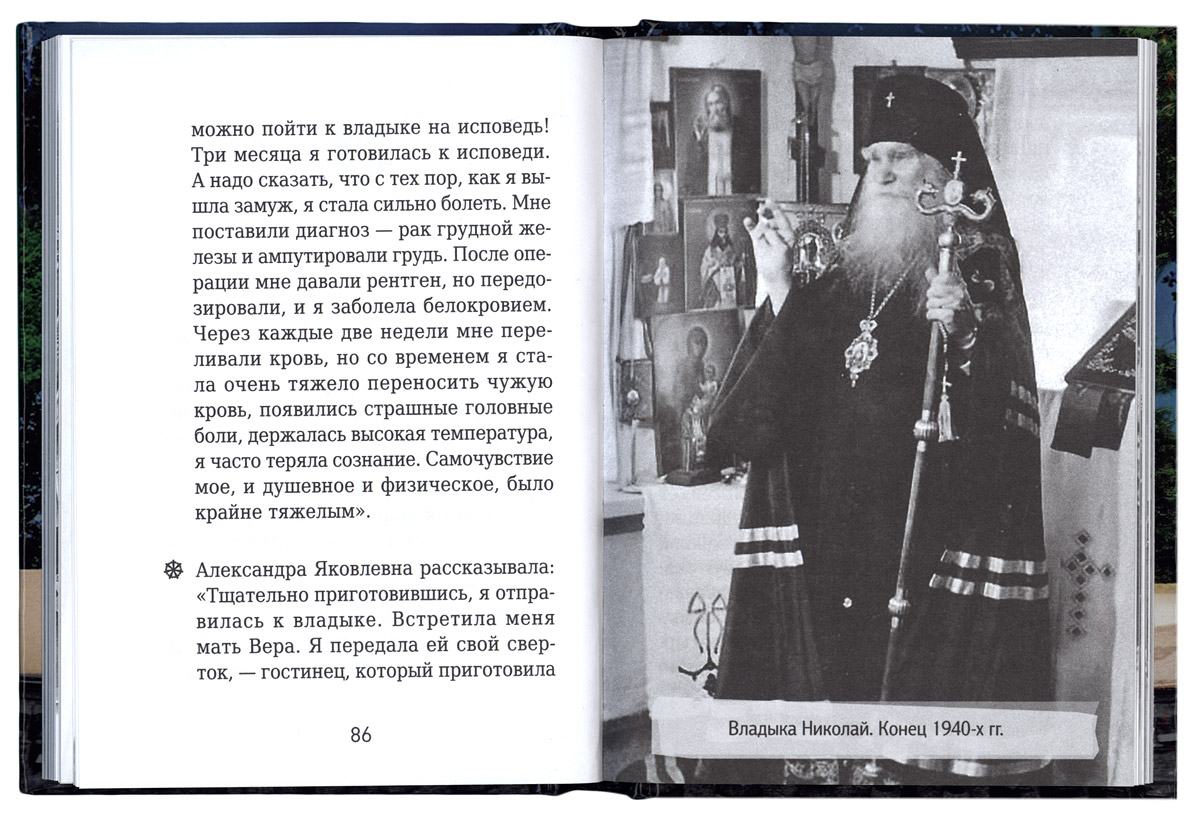 можно пойти к владыке на исповедь! Три месяца я готовилась к исповеди. А надо сказать, что с тех пор, как я вышла замуж, я стала сильно болеть. Мне поставили диагноз — рак грудной железы и ампутировали грудь. После операции мне давали рентген, но передозировали, и я заболела белокровием. Через каждые две недели мне переливали кровь, но со временем я стала очень тяжело переносить чужую кровь, появились страшные головные боли, держалась высокая температура, я часто теряла сознание. Самочувствие мое, и душевное и физическое, было крайне тяжелым».

Александра Яковлевна рассказывала: «Тщательно приготовившись, я отправилась к владыке. Встретила меня мать Вера. Я передала ей свой сверток, — гостинец, который приготовила

86

Владыка Николай. Конец 1940-х гг.